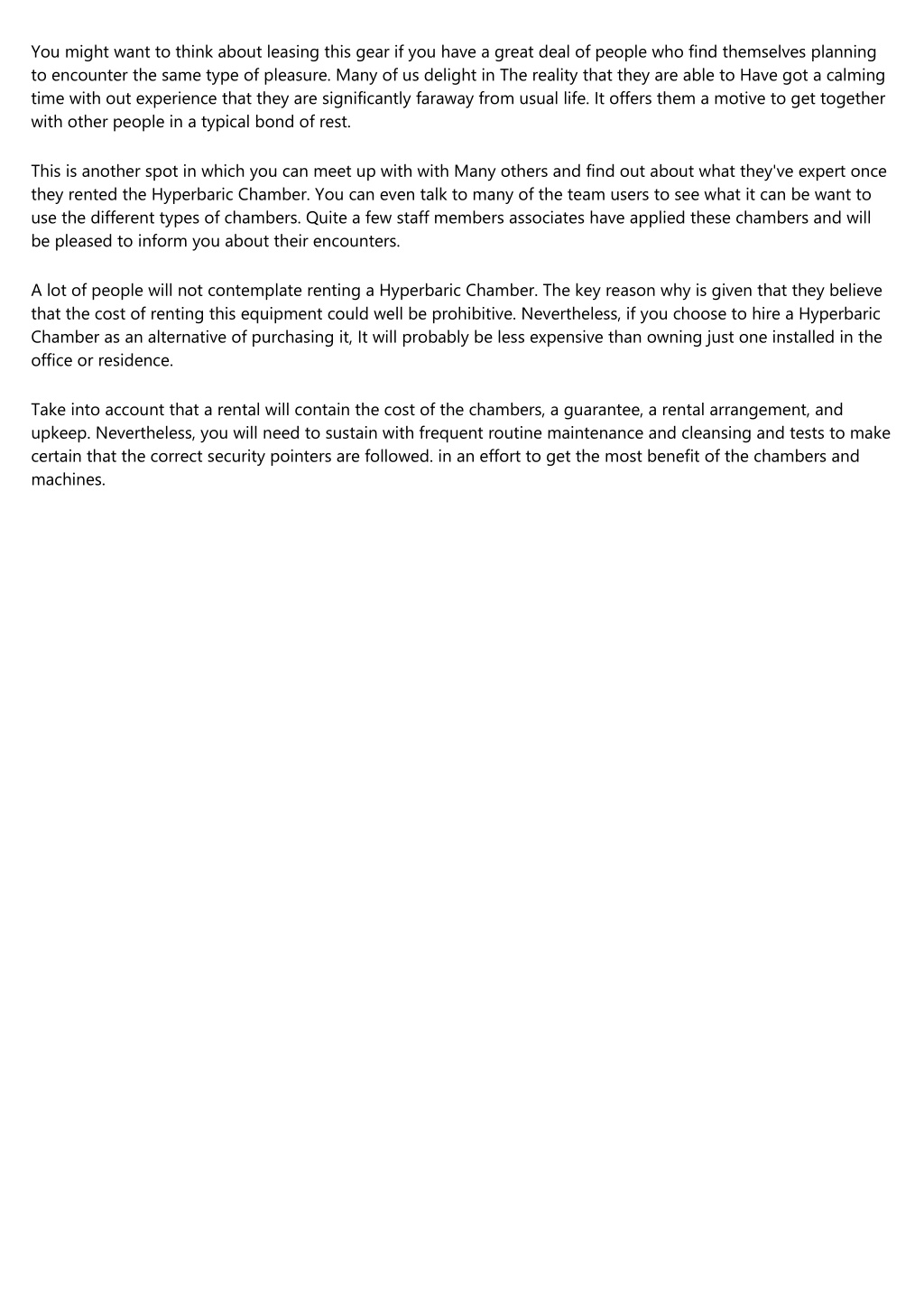 You might want to think about leasing this gear if you have a great deal of people who find themselves planning to encounter the same type of pleasure. Many of us delight in The reality that they are able to Have got a calming time with out experience that they are significantly faraway from usual life. It offers them a motive to get together with other people in a typical bond of rest.

This is another spot in which you can meet up with with Many others and find out about what they've expert once they rented the Hyperbaric Chamber. You can even talk to many of the team users to see what it can be want to use the different types of chambers. Quite a few staff members associates have applied these chambers and will be pleased to inform you about their encounters.

A lot of people will not contemplate renting a Hyperbaric Chamber. The key reason why is given that they believe that the cost of renting this equipment could well be prohibitive. Nevertheless, if you choose to hire a Hyperbaric Chamber as an alternative of purchasing it, It will probably be less expensive than owning just one installed in the office or residence.

Take into account that a rental will contain the cost of the chambers, a guarantee, a rental arrangement, and upkeep. Nevertheless, you will need to sustain with frequent routine maintenance and cleansing and tests to make certain that the correct security pointers are followed. in an effort to get the most benefit of the chambers and machines.